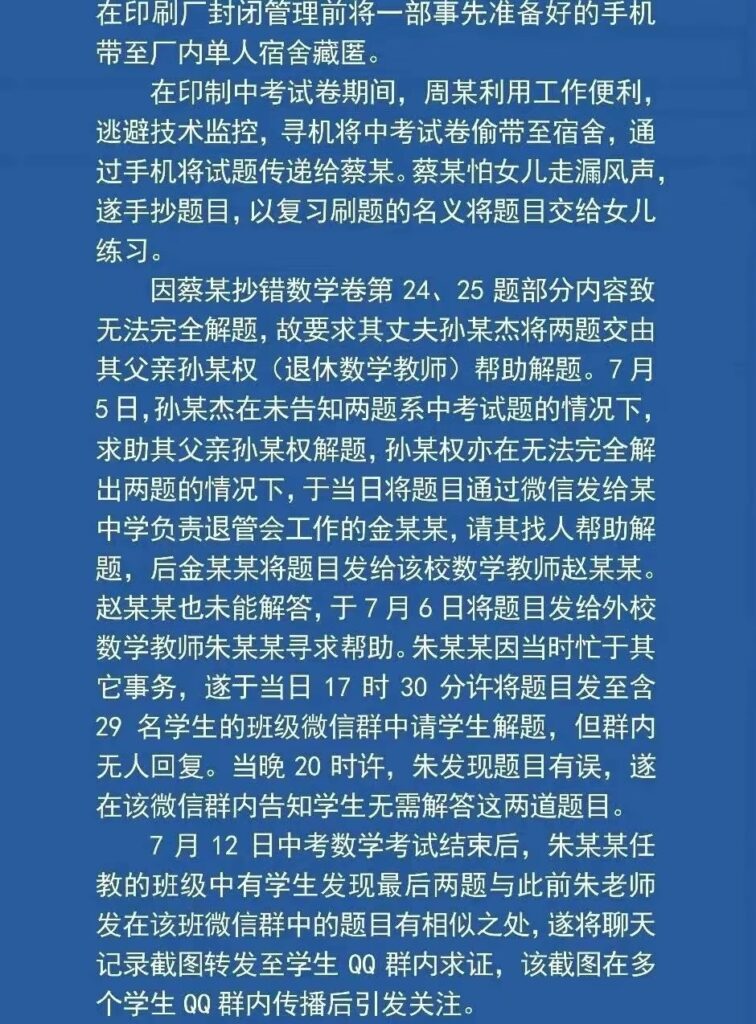 在印刷厂封闭管理前将一部事先准备好的手机带至厂内单人宿舍藏匿。

在印制中考试卷期间，周某利用工作便利，逃避技术监控，寻机将中考试卷偷带至宿舍，通过手机将试题传递给蔡某。蔡某怕女儿走漏风声，遂手抄题目，以复习刷题的名义将题目交给女儿练习。

因蔡某抄错数学卷第 24、25 题部分内容致无法完全解题，故要求其丈夫孙某杰将两题交由其父亲孙某权（退休数学教师）帮助解题。7 月 5 日，孙某杰在未告知两题系中考试题的情况下，求助其父亲孙某权解题，孙某权亦在无法完全解出两题的情况下，于当日将题目通过微信发给某中学负责退管会工作的金某某，请其找人帮助解题，后金某某将题目发给该校数学教师赵某某。赵某某也未能解答，于 7 月 6 日将题目发给外校数学教师朱某某寻求帮助。朱某某因当时忙于其它事务，遂于当日 17 时 30 分许将题目发至含 29 名学生的班级微信群中请学生解题，但群内无人回复。当晚 20 时许，朱发现题目有误，遂在该微信群内告知学生无需解答这两道题目。

7 月 12 日中考数学考试结束后，朱某某任教的班级中有学生发现最后两题与此前朱老师发在该班微信群中的题目有相似之处，遂将聊天记录截图转发至学生 QQ 群内求证，该截图在多个学生 QQ 群内传播后引发关注。